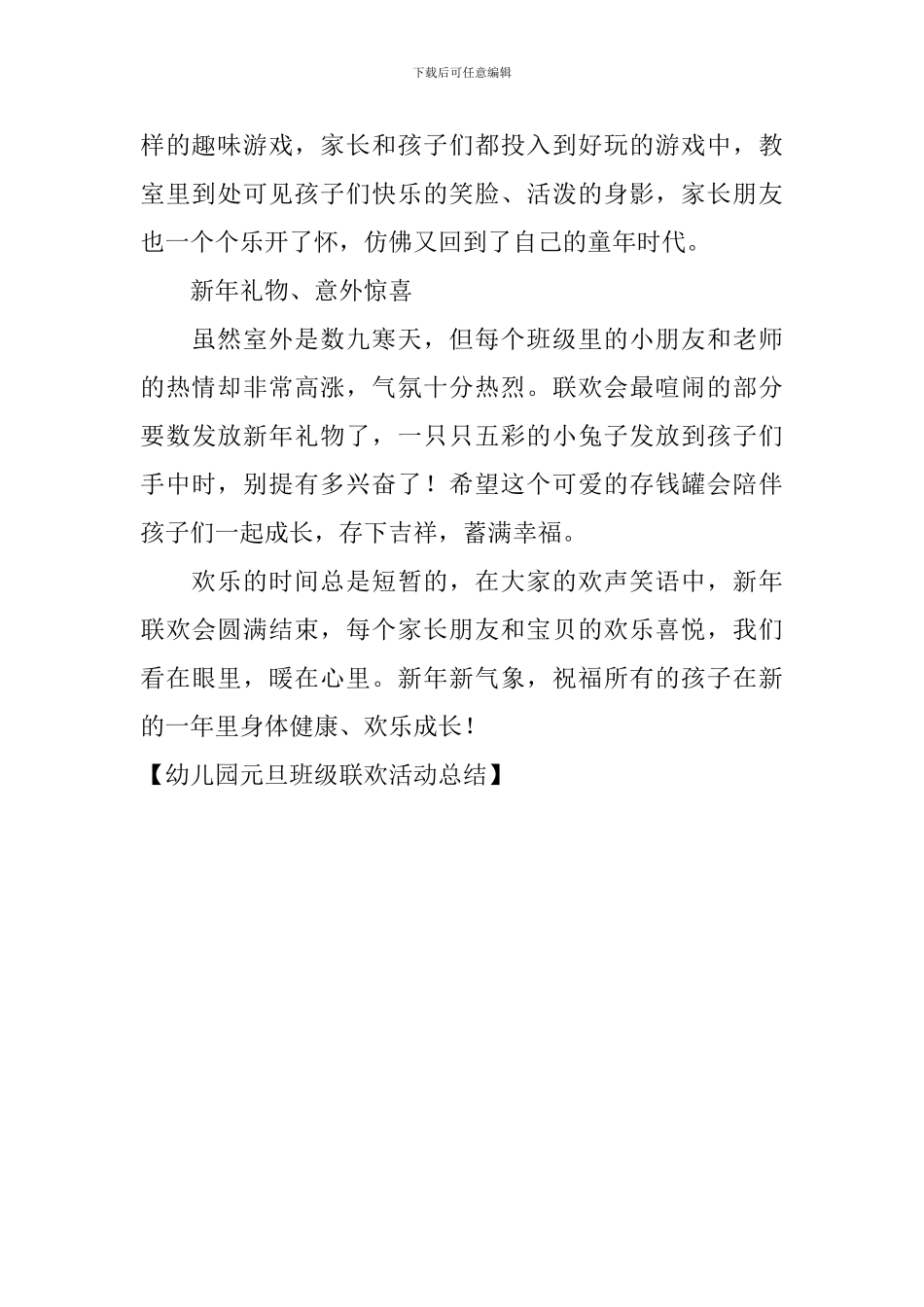 下载后可任意编辑

样的趣味游戏，家长和孩子们都投入到好玩的游戏中，教室里到处可见孩子们快乐的笑脸、活泼的身影，家长朋友也一个个乐开了怀，仿佛又回到了自己的童年时代。

新年礼物、意外惊喜

虽然室外是数九寒天，但每个班级里的小朋友和老师的热情却非常高涨，气氛十分热烈。联欢会最喧闹的部分要数发放新年礼物了，一只只五彩的小兔子发放到孩子们手中时，别提有多兴奋了！希望这个可爱的存钱罐会陪伴孩子们一起成长，存下吉祥，蓄满幸福。

欢乐的时间总是短暂的，在大家的欢声笑语中，新年联欢会圆满结束，每个家长朋友和宝贝的欢乐喜悦，我们看在眼里，暖在心里。新年新气象，祝福所有的孩子在新的一年里身体健康、欢乐成长！

【幼儿园元旦班级联欢活动总结】